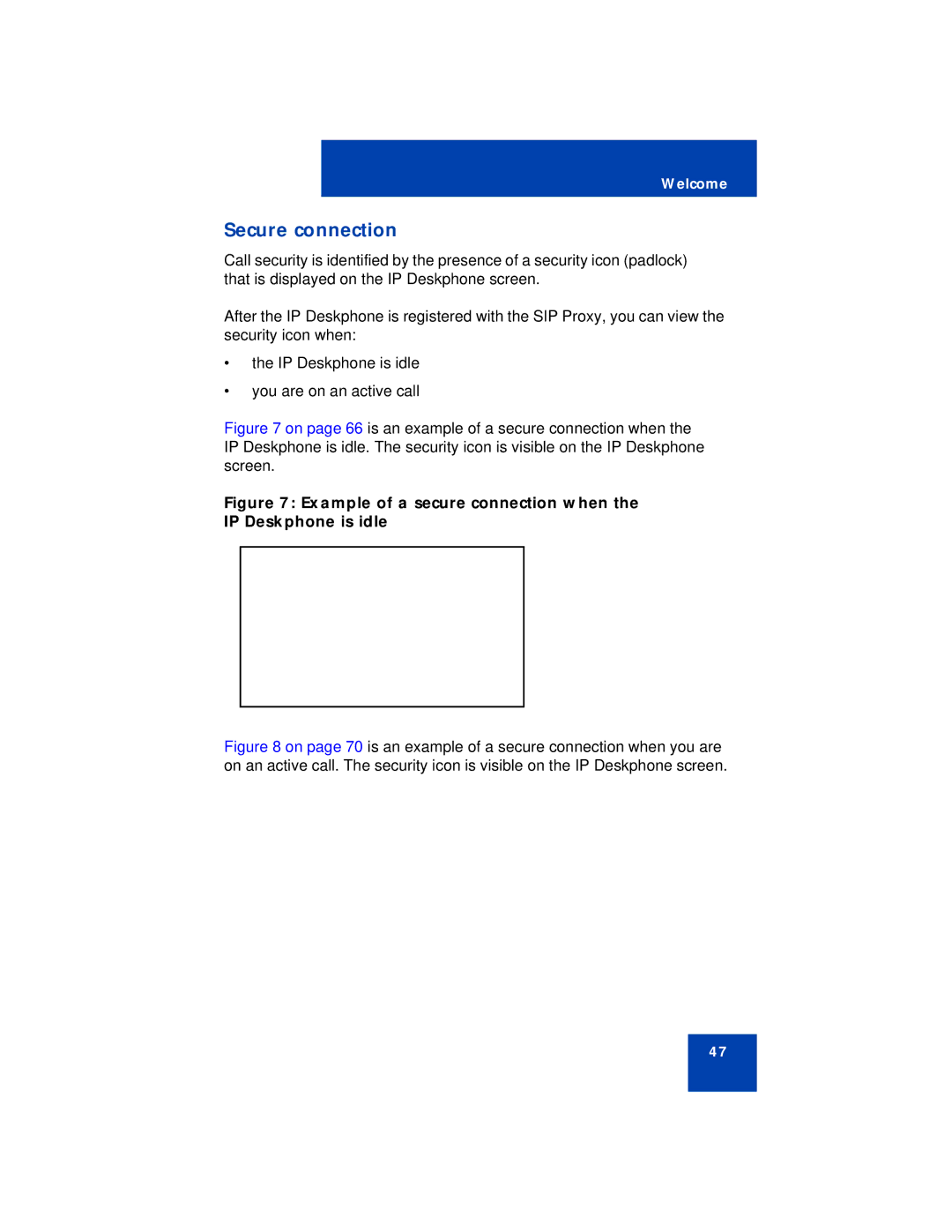 Welcome

Secure connection

Call security is identified by the presence of a security icon (padlock) that is displayed on the IP Deskphone screen.

After the IP Deskphone is registered with the SIP Proxy, you can view the security icon when:

• the IP Deskphone is idle

• you are on an active call

Figure 7 on page 66 is an example of a secure connection when the IP Deskphone is idle. The security icon is visible on the IP Deskphone screen.

Figure 7: Example of a secure connection when the IP Deskphone is idle

Figure 8 on page 70 is an example of a secure connection when you are on an active call. The security icon is visible on the IP Deskphone screen.

47